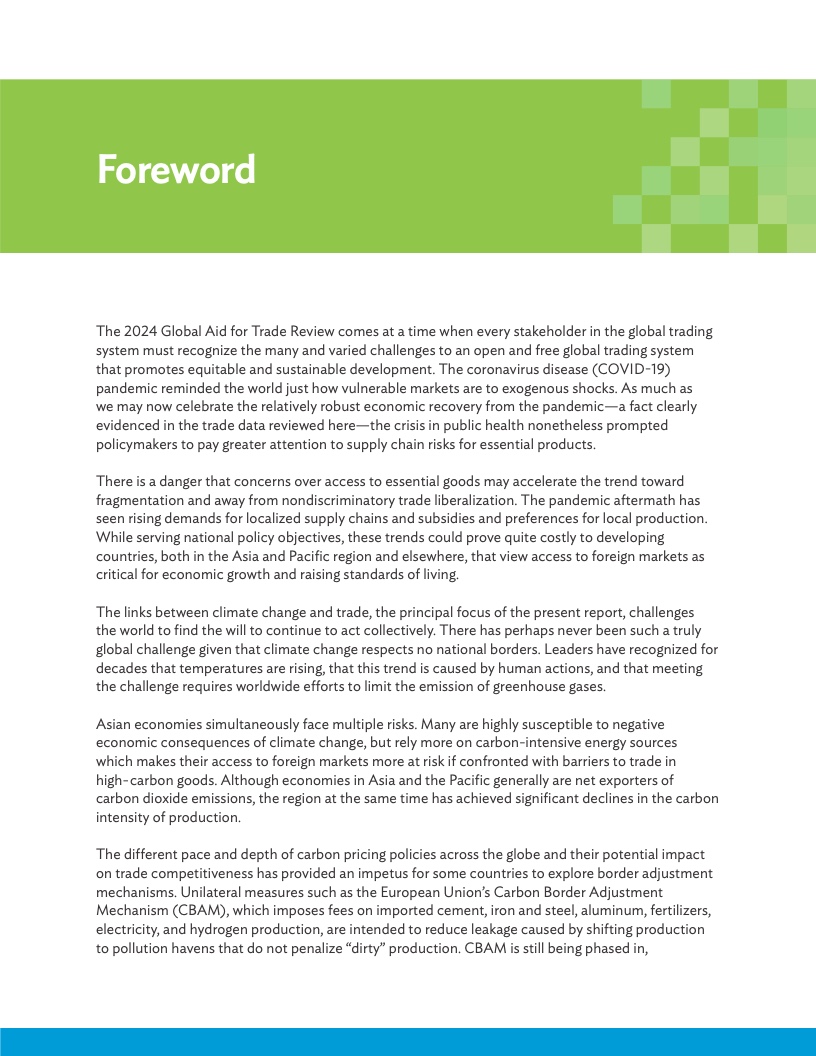 Foreword

The 2024 Global Aid for Trade Review comes at a time when every stakeholder in the global trading system must recognize the many and varied challenges to an open and free global trading system that promotes equitable and sustainable development. The coronavirus disease (COVID-19) pandemic reminded the world just how vulnerable markets are to exogenous shocks. As much as we may now celebrate the relatively robust economic recovery from the pandemic—a fact clearly evidenced in the trade data reviewed here—the crisis in public health nonetheless prompted policymakers to pay greater attention to supply chain risks for essential products.

There is a danger that concerns over access to essential goods may accelerate the trend toward fragmentation and away from nondiscriminatory trade liberalization. The pandemic aftermath has seen rising demands for localized supply chains and subsidies and preferences for local production. While serving national policy objectives, these trends could prove quite costly to developing countries, both in the Asia and Pacific region and elsewhere, that view access to foreign markets as critical for economic growth and raising standards of living.

The links between climate change and trade, the principal focus of the present report, challenges the world to find the will to continue to act collectively. There has perhaps never been such a truly global challenge given that climate change respects no national borders. Leaders have recognized for decades that temperatures are rising, that this trend is caused by human actions, and that meeting the challenge requires worldwide efforts to limit the emission of greenhouse gases.

Asian economies simultaneously face multiple risks. Many are highly susceptible to negative economic consequences of climate change, but rely more on carbon-intensive energy sources which makes their access to foreign markets more at risk if confronted with barriers to trade in high-carbon goods. Although economies in Asia and the Pacific generally are net exporters of carbon dioxide emissions, the region at the same time has achieved significant declines in the carbon intensity of production.

The different pace and depth of carbon pricing policies across the globe and their potential impact on trade competitiveness has provided an impetus for some countries to explore border adjustment mechanisms. Unilateral measures such as the European Union's Carbon Border Adjustment Mechanism (CBAM), which imposes fees on imported cement, iron and steel, aluminum, fertilizers, electricity, and hydrogen production, are intended to reduce leakage caused by shifting production to pollution havens that do not penalize "dirty" production. CBAM is still being phased in,